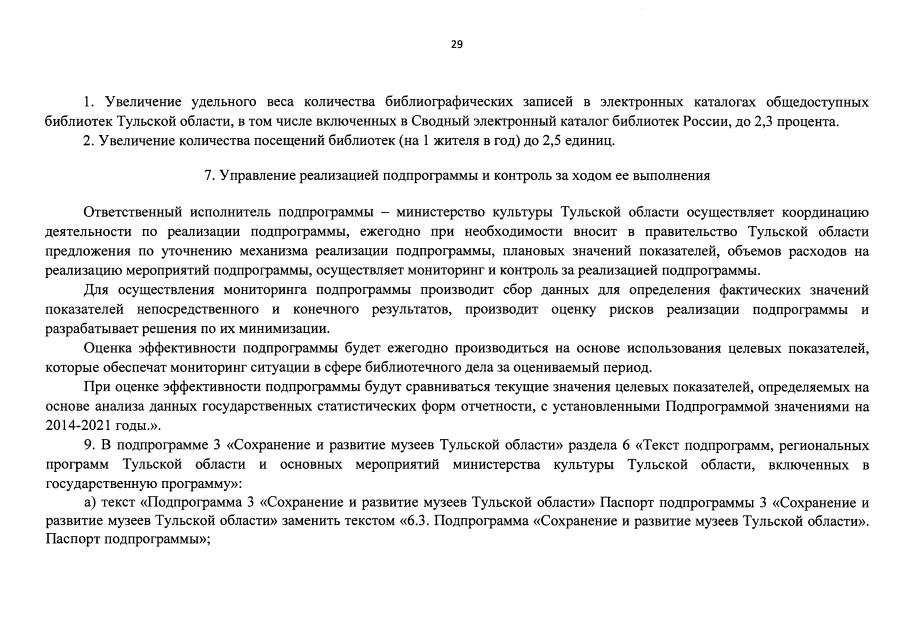 29

1. Увеличение удельного веса количества библиографических записей в электронных каталогах общедоступных библиотек Тульской области, в том числе включенных в Сводный электронный каталог библиотек России, до 2,3 процента.
2. Увеличение количества посещений библиотек (на 1 жителя в год) до 2,5 единиц.

7. Управление реализацией подпрограммы и контроль за ходом ее выполнения

Ответственный исполнитель подпрограммы – министерство культуры Тульской области осуществляет координацию деятельности по реализации подпрограммы, ежегодно при необходимости вносит в правительство Тульской области предложения по уточнению механизма реализации подпрограммы, плановых значений показателей, объемов расходов на реализацию мероприятий подпрограммы, осуществляет мониторинг и контроль за реализацией подпрограммы.

Для осуществления мониторинга подпрограммы производит сбор данных для определения фактических значений показателей непосредственного и конечного результатов, производит оценку рисков реализации подпрограммы и разрабатывает решения по их минимизации.

Оценка эффективности подпрограммы будет ежегодно производиться на основе использования целевых показателей, которые обеспечат мониторинг ситуации в сфере библиотечного дела за оцениваемый период.

При оценке эффективности подпрограммы будут сравниваться текущие значения целевых показателей, определяемых на основе анализа данных государственных статистических форм отчетности, с установленными Подпрограммой значениями на 2014-2021 годы.».

9. В подпрограмме 3 «Сохранение и развитие музеев Тульской области» раздела 6 «Текст подпрограмм, региональных программ Тульской области и основных мероприятий министерства культуры Тульской области, включенных в государственную программу»:

а) текст «Подпрограмма 3 «Сохранение и развитие музеев Тульской области» Паспорт подпрограммы 3 «Сохранение и развитие музеев Тульской области» заменить текстом «6.3. Подпрограмма «Сохранение и развитие музеев Тульской области». Паспорт подпрограммы»;